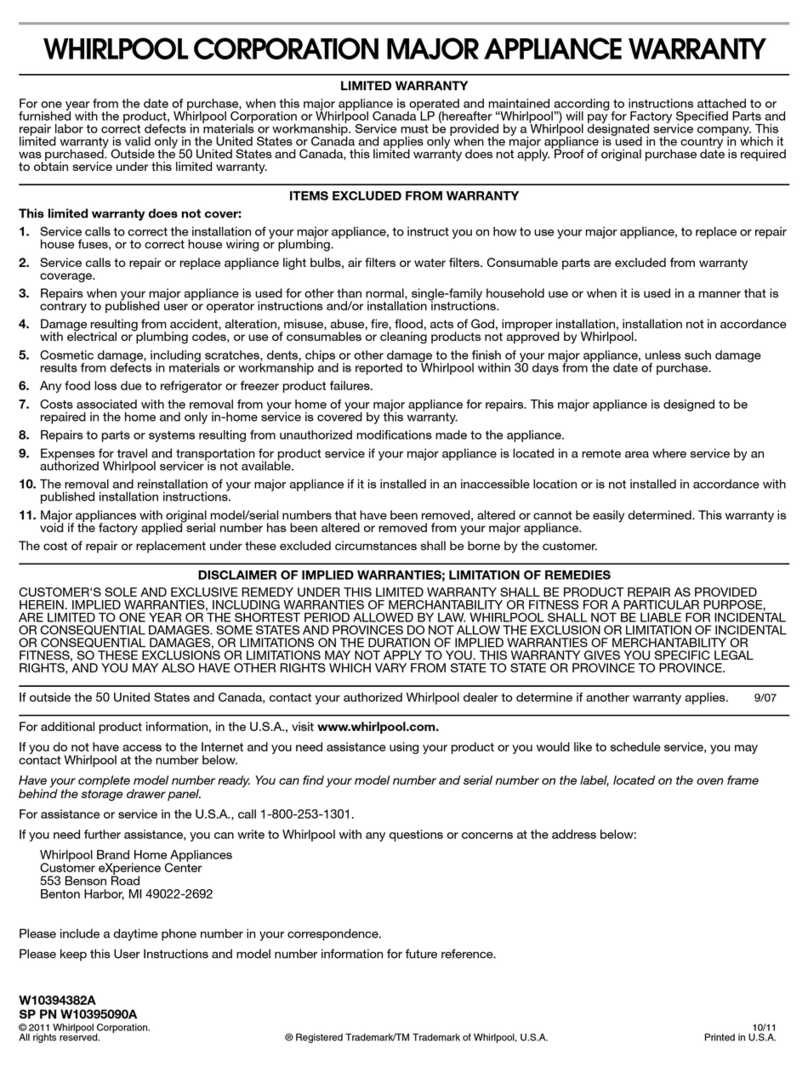 WHIRLPOOL CORPORATION MAJOR APPLIANCE WARRANTY

LIMITED WARRANTY

For one year from the date of purchase, when this major appliance is operated and maintained according to instructions attached to or furnished with the product, Whirlpool Corporation or Whirlpool Canada LP (hereafter "Whirlpool") will pay for Factory Specified Parts and repair labor to correct defects in materials or workmanship. Service must be provided by a Whirlpool designated service company. This limited warranty is valid only in the United States or Canada and applies only when the major appliance is used in the country in which it was purchased. Outside the 50 United States and Canada, this limited warranty does not apply. Proof of original purchase date is required to obtain service under this limited warranty.

ITEMS EXCLUDED FROM WARRANTY

This limited warranty does not cover:

1. Service calls to correct the installation of your major appliance, to instruct you on how to use your major appliance, to replace or repair house fuses, or to correct house wiring or plumbing.
2. Service calls to repair or replace appliance light bulbs, air filters or water filters. Consumable parts are excluded from warranty coverage.
3. Repairs when your major appliance is used for other than normal, single-family household use or when it is used in a manner that is contrary to published user or operator instructions and/or installation instructions.
4. Damage resulting from accident, alteration, misuse, abuse, fire, flood, acts of God, improper installation, installation not in accordance with electrical or plumbing codes, or use of consumables or cleaning products not approved by Whirlpool.
5. Cosmetic damage, including scratches, dents, chips or other damage to the finish of your major appliance, unless such damage results from defects in materials or workmanship and is reported to Whirlpool within 30 days from the date of purchase.
6. Any food loss due to refrigerator or freezer product failures.
7. Costs associated with the removal from your home of your major appliance for repairs. This major appliance is designed to be repaired in the home and only in-home service is covered by this warranty.
8. Repairs to parts or systems resulting from unauthorized modifications made to the appliance.
9. Expenses for travel and transportation for product service if your major appliance is located in a remote area where service by an authorized Whirlpool servicer is not available.
10. The removal and reinstallation of your major appliance if it is installed in an inaccessible location or is not installed in accordance with published installation instructions.
11. Major appliances with original model/serial numbers that have been removed, altered or cannot be easily determined. This warranty is void if the factory applied serial number has been altered or removed from your major appliance.

The cost of repair or replacement under these excluded circumstances shall be borne by the customer.

DISCLAIMER OF IMPLIED WARRANTIES; LIMITATION OF REMEDIES

CUSTOMER'S SOLE AND EXCLUSIVE REMEDY UNDER THIS LIMITED WARRANTY SHALL BE PRODUCT REPAIR AS PROVIDED HEREIN. IMPLIED WARRANTIES, INCLUDING WARRANTIES OF MERCHANTABILITY OR FITNESS FOR A PARTICULAR PURPOSE, ARE LIMITED TO ONE YEAR OR THE SHORTEST PERIOD ALLOWED BY LAW. WHIRLPOOL SHALL NOT BE LIABLE FOR INCIDENTAL OR CONSEQUENTIAL DAMAGES. SOME STATES AND PROVINCES DO NOT ALLOW THE EXCLUSION OR LIMITATION OF INCIDENTAL OR CONSEQUENTIAL DAMAGES, OR LIMITATIONS ON THE DURATION OF IMPLIED WARRANTIES OF MERCHANTABILITY OR FITNESS, SO THESE EXCLUSIONS OR LIMITATIONS MAY NOT APPLY TO YOU. THIS WARRANTY GIVES YOU SPECIFIC LEGAL RIGHTS, AND YOU MAY ALSO HAVE OTHER RIGHTS WHICH VARY FROM STATE TO STATE OR PROVINCE TO PROVINCE.

If outside the 50 United States and Canada, contact your authorized Whirlpool dealer to determine if another warranty applies. 9/07

For additional product information, in the U.S.A., visit www.whirlpool.com.

If you do not have access to the Internet and you need assistance using your product or you would like to schedule service, you may contact Whirlpool at the number below.

Have your complete model number ready. You can find your model number and serial number on the label, located on the oven frame behind the storage drawer panel.

For assistance or service in the U.S.A., call 1-800-253-1301.

If you need further assistance, you can write to Whirlpool with any questions or concerns at the address below:

Whirlpool Brand Home Appliances
Customer eXperience Center
553 Benson Road
Benton Harbor, MI 49022-2692

Please include a daytime phone number in your correspondence.

Please keep this User Instructions and model number information for future reference.

W10394382A
SP PN W10395090A
© 2011 Whirlpool Corporation.
All rights reserved.
® Registered Trademark/TM Trademark of Whirlpool, U.S.A.
10/11
Printed in U.S.A.